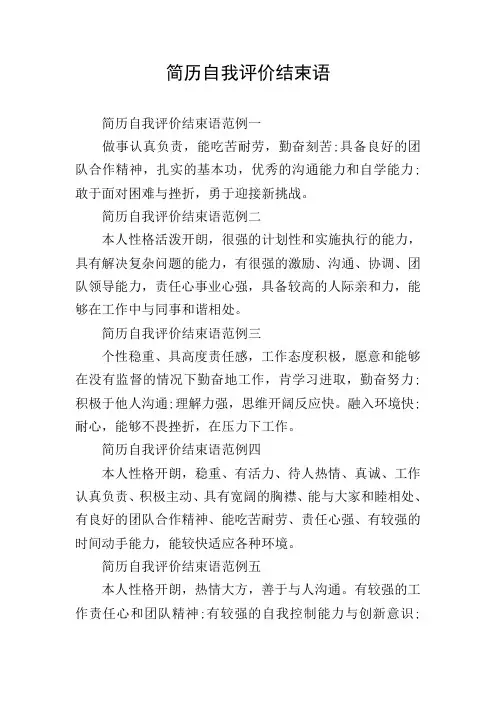 简历自我评价结束语

简历自我评价结束语范例一

做事认真负责，能吃苦耐劳，勤奋刻苦;具备良好的团队合作精神，扎实的基本功，优秀的沟通能力和自学能力;敢于面对困难与挫折，勇于迎接新挑战。

简历自我评价结束语范例二

本人性格活泼开朗，很强的计划性和实施执行的能力，具有解决复杂问题的能力，有很强的激励、沟通、协调、团队领导能力，责任心事业心强，具备较高的人际亲和力，能够在工作中与同事和谐相处。

简历自我评价结束语范例三

个性稳重、具高度责任感，工作态度积极，愿意和能够在没有监督的情况下勤奋地工作，肯学习进取，勤奋努力;积极于他人沟通;理解力强，思维开阔反应快。融入环境快;耐心，能够不畏挫折，在压力下工作。

简历自我评价结束语范例四

本人性格开朗，稳重、有活力、待人热情、真诚、工作认真负责、积极主动、具有宽阔的胸襟、能与大家和睦相处、有良好的团队合作精神、能吃苦耐劳、责任心强、有较强的时间动手能力，能较快适应各种环境。

简历自我评价结束语范例五

本人性格开朗，热情大方，善于与人沟通。有较强的工作责任心和团队精神;有较强的自我控制能力与创新意识;